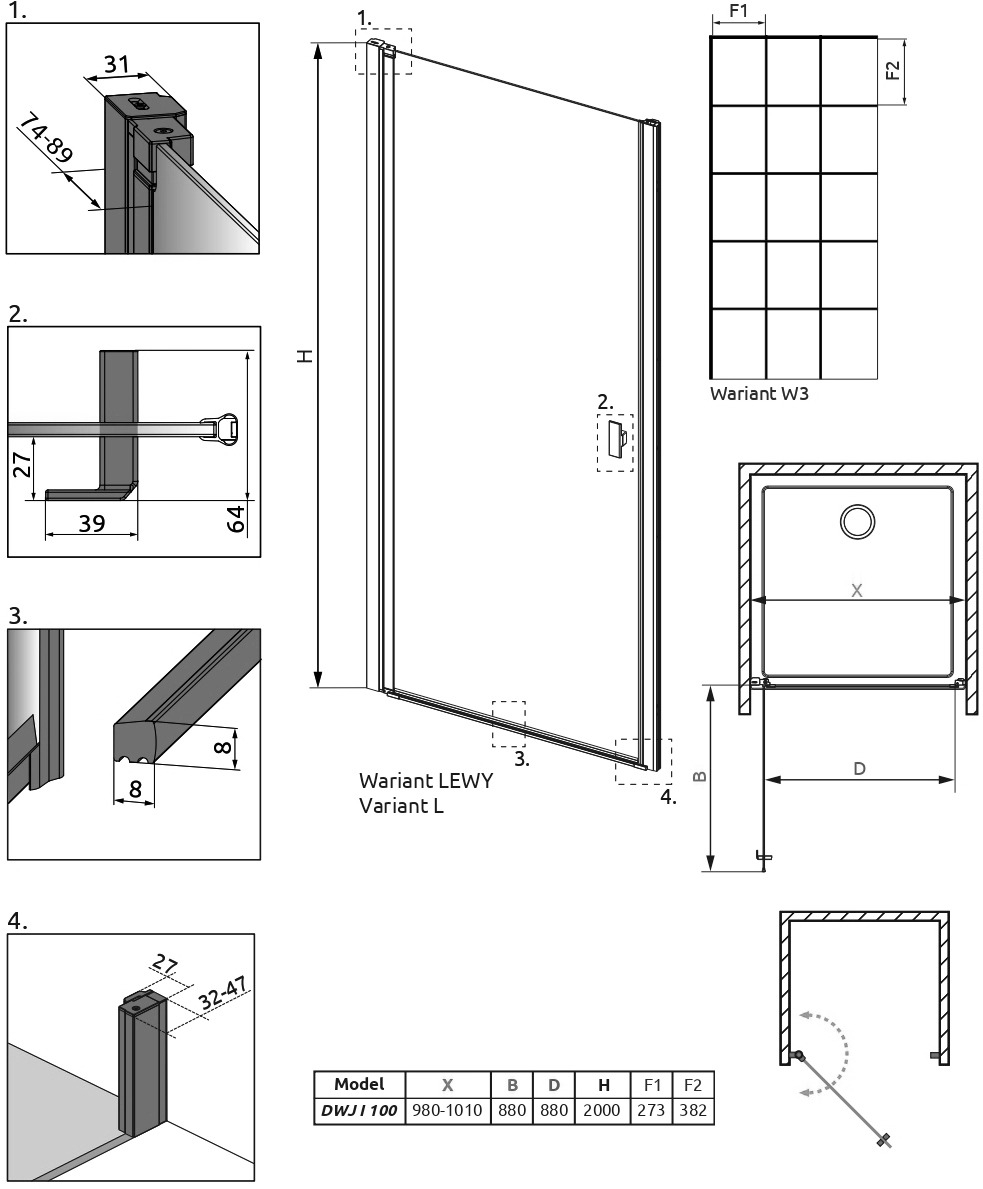 1.

31

74-89

2.

27

39

64

3.

8

8

4.

27

32-47

1.

H

2.

3.

4.

Wariant LEWY
Variant L

F1

F2

Wariant W3

X

B

D

| Model | X | B | D | H | F1 | F2 |
|---|---|---|---|---|---|---|
| DWJ I 100 | 980-1010 | 880 | 880 | 2000 | 273 | 382 |